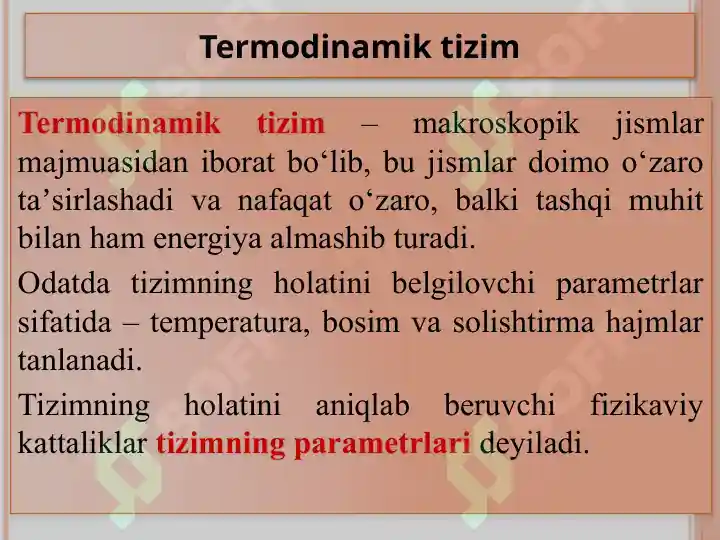 Termodinamik tizim

Termodinamik tizim – makroskopik jismlar majmuasidan iborat bo‘lib, bu jismlar doimo o‘zaro ta’sirlashadi va nafaqat o‘zaro, balki tashqi muhit bilan ham energiya almashib turadi.

Odatda tizimning holatini belgilovchi parametrlar sifatida – temperatura, bosim va solishtirma hajmlar tanlanadi.

Tizimning holatini aniqlab beruvchi fizikaviy kattaliklar tizimning parametrlari deyiladi.